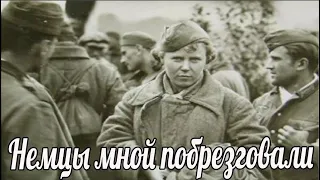 Немцы мной побрезговали